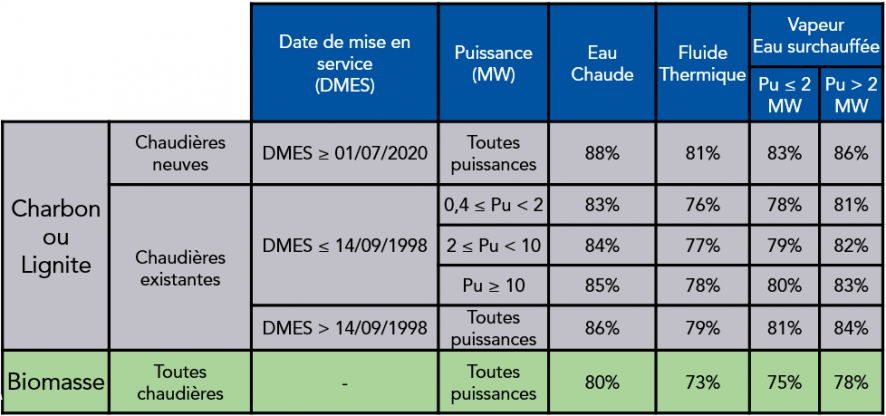 |  |  | Date de mise en service (DMES) | Puissance (MW) | Eau Chaude | Fluide Thermique | Vapeur Eau surchauffée Pu ≤ 2 MW | Vapeur Eau surchauffée Pu > 2 MW |
|---|---|---|---|---|---|---|---|
| Charbon ou Lignite | Chaudières neuves | DMES ≥ 01/07/2020 | Toutes puissances | 88% | 81% | 83% | 86% |
| Charbon ou Lignite | Chaudières existantes | DMES ≤ 14/09/1998 | 0,4 ≤ Pu < 2 | 83% | 76% | 78% | 81% |
| Charbon ou Lignite | Chaudières existantes | DMES ≤ 14/09/1998 | 2 ≤ Pu < 10 | 84% | 77% | 79% | 82% |
| Charbon ou Lignite | Chaudières existantes | DMES ≤ 14/09/1998 | Pu ≥ 10 | 85% | 78% | 80% | 83% |
| Charbon ou Lignite | Chaudières existantes | DMES > 14/09/1998 | Toutes puissances | 86% | 79% | 81% | 84% |
| Biomasse | Toutes chaudières | - | Toutes puissances | 80% | 73% | 75% | 78% |